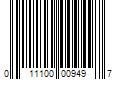 0 11100 00949 7